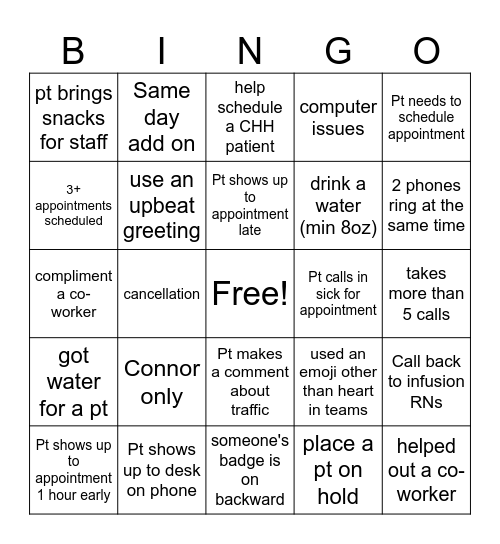 | B | I | N | G | O |
|---|---|---|---|---|
| pt brings snacks for staff | Same day add on | help schedule a CHH patient | computer issues | Pt needs to schedule appointment |
| 3+ appointments scheduled | use an upbeat greeting | Pt shows up to appointment late | drink a water (min 8oz) | 2 phones ring at the same time |
| compliment a co-worker | cancellation | Free! | Pt calls in sick for appointment | takes more than 5 calls |
| got water for a pt | Connor only | Pt makes a comment about traffic | used an emoji other than heart in teams | Call back to infusion RNs |
| Pt shows up to appointment 1 hour early | Pt shows up to desk on phone | someone's badge is on backward | place a pt on hold | helped out a co-worker |